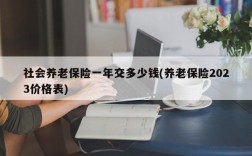 社会养老保险一年交多少钱(养老保险2023价格表)